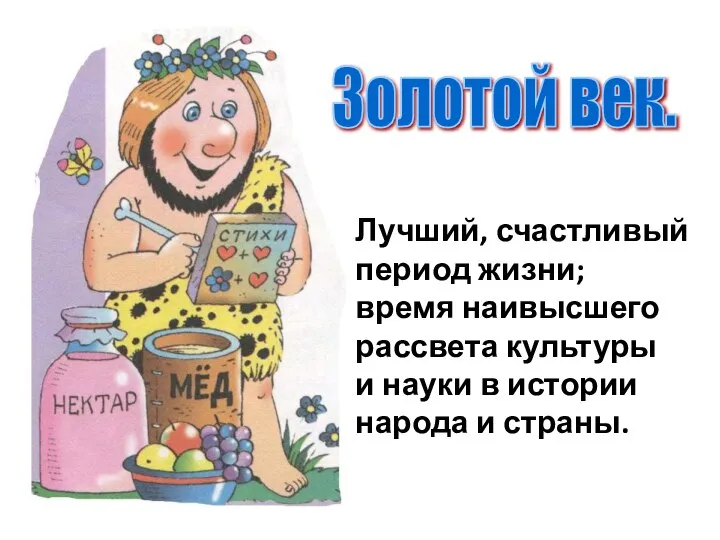 Золотой век.

СТИХИ

НЕКТАР

МЁД

Лучший, счастливый период жизни; время наивысшего рассвета культуры и науки в истории народа и страны.